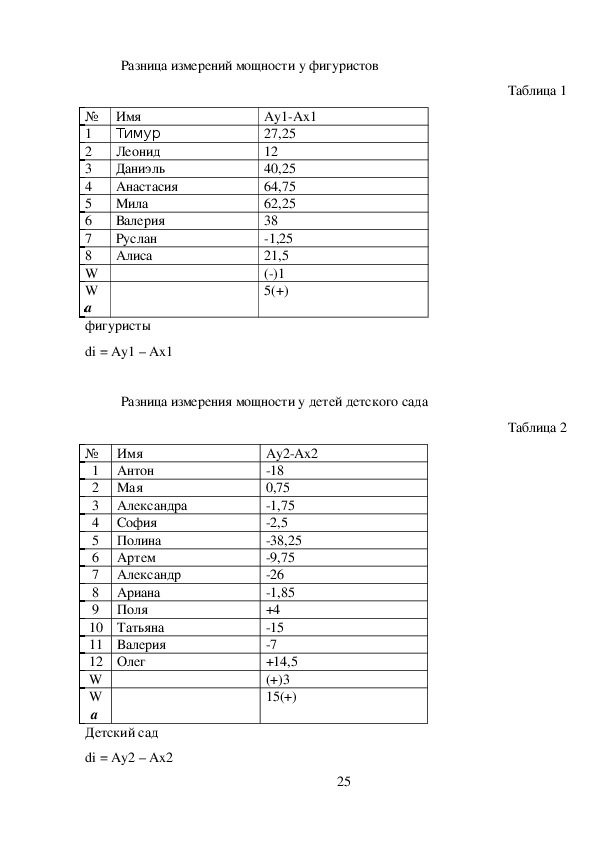 Разница измерений мощности у фигуристов

Таблица 1

| № | Имя | Ay1-Ax1 |
|---|---|---|
| 1 | Тимур | 27,25 |
| 2 | Леонид | 12 |
| 3 | Даниэль | 40,25 |
| 4 | Анастасия | 64,75 |
| 5 | Мила | 62,25 |
| 6 | Валерия | 38 |
| 7 | Руслан | -1,25 |
| 8 | Алиса | 21,5 |
| W |  | (-)1 |
| W a |  | 5(+) |

фигуристы

di = Ay1 – Ax1

Разница измерения мощности у детей детского сада

Таблица 2

| № | Имя | Ay2-Ax2 |
|---|---|---|
| 1 | Антон | -18 |
| 2 | Мая | 0,75 |
| 3 | Александра | -1,75 |
| 4 | София | -2,5 |
| 5 | Полина | -38,25 |
| 6 | Артем | -9,75 |
| 7 | Александр | -26 |
| 8 | Ариана | -1,85 |
| 9 | Поля | +4 |
| 10 | Татьяна | -15 |
| 11 | Валерия | -7 |
| 12 | Олег | +14,5 |
| W |  | (+)3 |
| W a |  | 15(+) |

Детский сад

di = Ay2 – Ax2

25